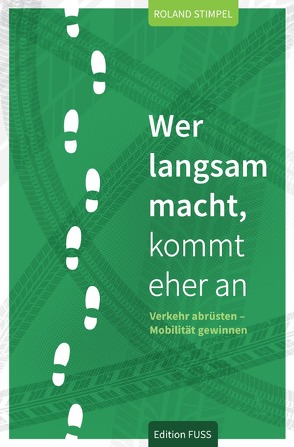 ROLAND STIMPEL

Wer langsam macht, kommt eher an

Verkehr abrüsten – Mobilität gewinnen

Edition FUSS